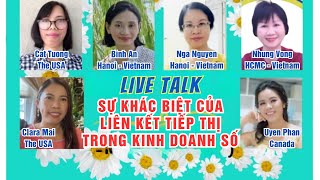 Cat Tuong
The USA

Binh An
Hanoi - Vietnam

Nga Nguyen
Hanoi - Vietnam

Nhung Vong
HCMC - Vietnam

LIVE TALK
SỰ KHÁC BIỆT CỦA
LIÊN KẾT TIẾP THỊ
TRONG KINH DOANH SỐ

Clara Mai
The USA

Uyen Phan
Canada